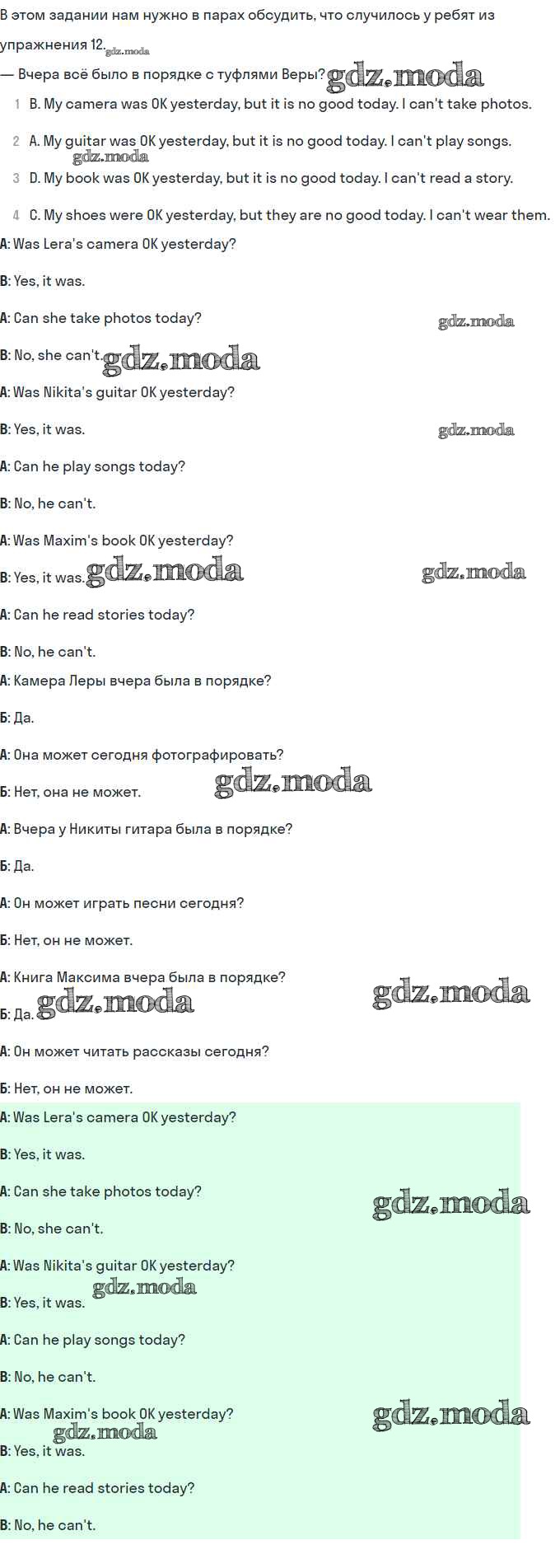 В этом задании нам нужно в парах обсудить, что случилось у ребят из упражнения 12.

— Вчера всё было в порядке с туфлями Веры?

1 B. My camera was OK yesterday, but it is no good today. I can't take photos.

2 A. My guitar was OK yesterday, but it is no good today. I can't play songs.

3 D. My book was OK yesterday, but it is no good today. I can't read a story.

4 C. My shoes were OK yesterday, but they are no good today. I can't wear them.

A: Was Lera's camera OK yesterday?

B: Yes, it was.

A: Can she take photos today?

B: No, she can't.

A: Was Nikita's guitar OK yesterday?

B: Yes, it was.

A: Can he play songs today?

B: No, he can't.

A: Was Maxim's book OK yesterday?

B: Yes, it was.

A: Can he read stories today?

B: No, he can't.

А: Камера Леры вчера была в порядке?

Б: Да.

А: Она может сегодня фотографировать?

Б: Нет, она не может.

А: Вчера у Никиты гитара была в порядке?

Б: Да.

А: Он может играть песни сегодня?

Б: Нет, он не может.

А: Книга Максима вчера была в порядке?

Б: Да.

А: Он может читать рассказы сегодня?

Б: Нет, он не может.

A: Was Lera's camera OK yesterday?

B: Yes, it was.

A: Can she take photos today?

B: No, she can't.

A: Was Nikita's guitar OK yesterday?

B: Yes, it was.

A: Can he play songs today?

B: No, he can't.

A: Was Maxim's book OK yesterday?

B: Yes, it was.

A: Can he read stories today?

B: No, he can't.

gdz.moda